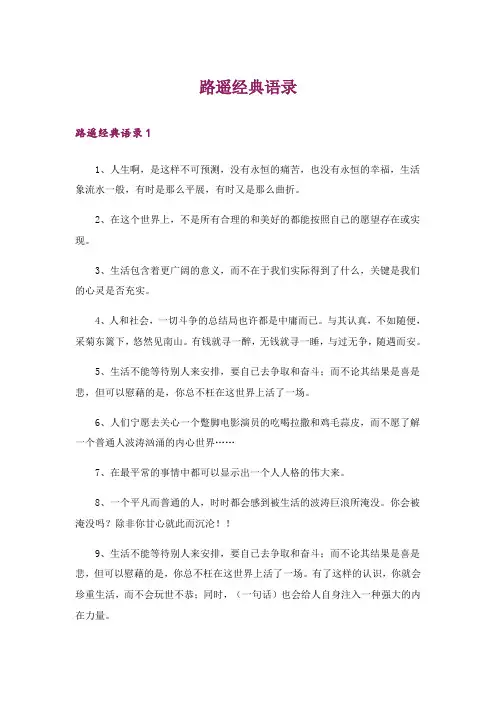 路遥经典语录

路遥经典语录 1

1、人生啊，是这样不可预测，没有永恒的痛苦，也没有永恒的幸福，生活象流水一般，有时是那么平展，有时又是那么曲折。

2、在这个世界上，不是所有合理的和美好的都能按照自己的愿望存在或实现。

3、生活包含着更广阔的意义，而不在于我们实际得到了什么，关键是我们的心灵是否充实。

4、人和社会，一切斗争的总结局也许都是中庸而已。与其认真，不如随便，采菊东篱下，悠然见南山。有钱就寻一醉，无钱就寻一睡，与过无争，随遇而安。

5、生活不能等待别人来安排，要自己去争取和奋斗；而不论其结果是喜是悲，但可以慰藉的是，你总不枉在这世界上活了一场。

6、人们宁愿去关心一个蹩脚电影演员的吃喝拉撒和鸡毛蒜皮，而不愿了解一个普通人波涛汹涌的内心世界……

7、在最平常的事情中都可以显示出一个人人格的伟大来。

8、一个平凡而普通的人，时时都会感到被生活的波涛巨浪所淹没。你会被淹没吗？除非你甘心就此而沉沦！！

9、生活不能等待别人来安排，要自己去争取和奋斗；而不论其结果是喜是悲，但可以慰藉的是，你总不枉在这世界上活了一场。有了这样的认识，你就会珍重生活，而不会玩世不恭；同时，（一句话）也会给人自身注入一种强大的内在力量。